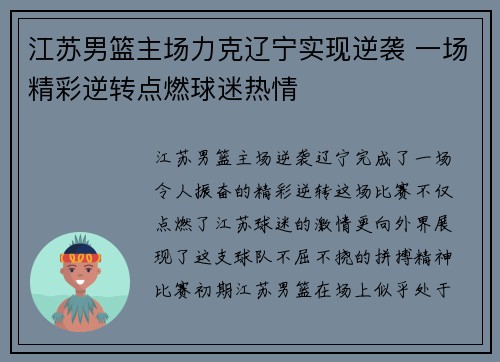 江苏男篮主场力克辽宁实现逆袭 一场精彩逆转点燃球迷热情

江苏男篮主场逆袭辽宁完成了一场令人振奋的精彩逆转这场比赛不仅点燃了江苏球迷的激情更向外界展现了这支球队不屈不挠的拼搏精神比赛初期江苏男篮在场上似乎处于